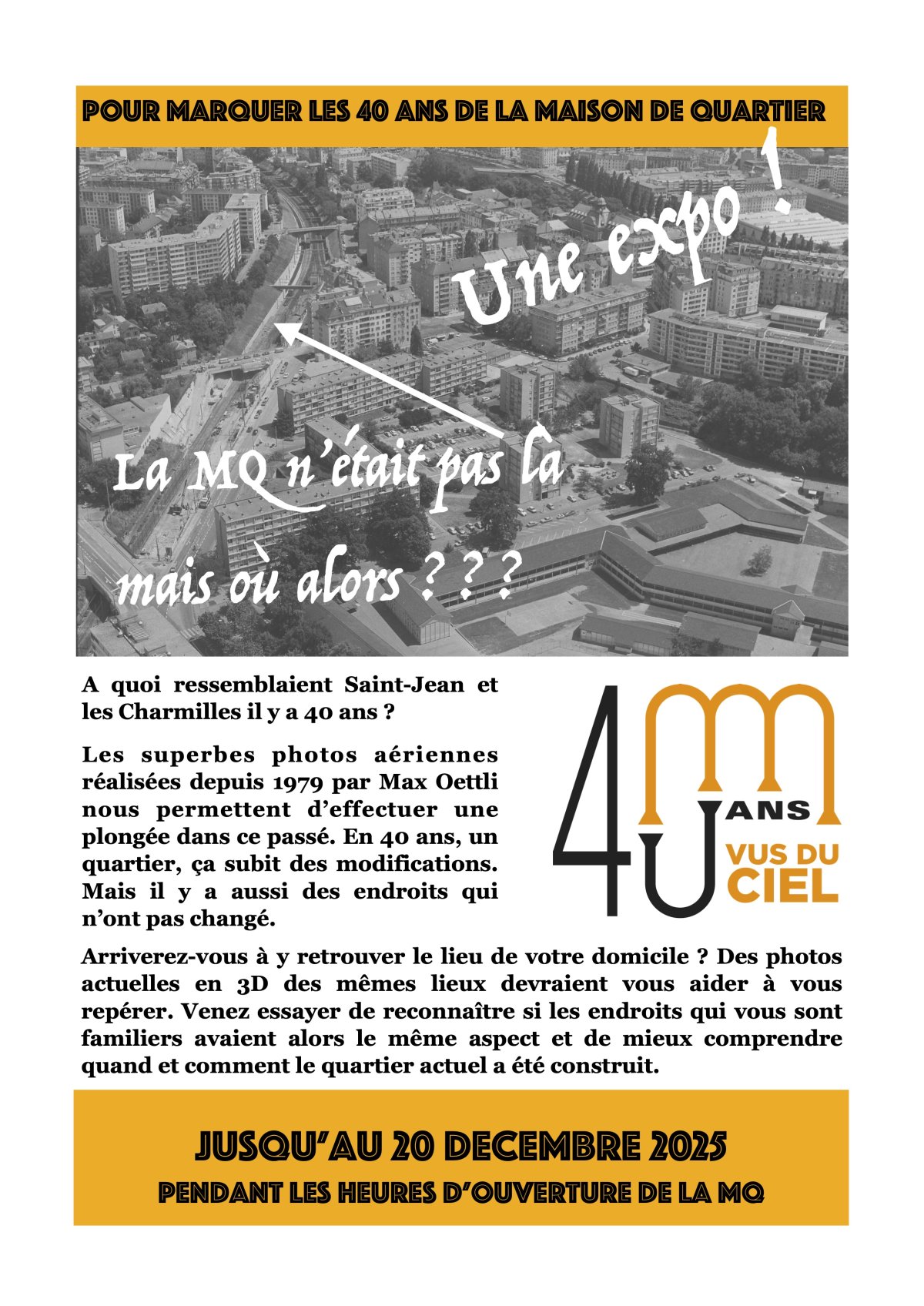 POUR MARQUER LES 40 ANS DE LA MAISON DE QUARTIER

Une expo !

La MQ n'était pas là

mais où alors ? ? ?

A quoi ressemblaient Saint-Jean et les Charmilles il y a 40 ans ?

Les superbes photos aériennes réalisées depuis 1979 par Max Oettli nous permettent d'effectuer une plongée dans ce passé. En 40 ans, un quartier, ça subit des modifications. Mais il y a aussi des endroits qui n'ont pas changé.

40
ANS
VUS DU
CIEL

Arriverez-vous à y retrouver le lieu de votre domicile ? Des photos actuelles en 3D des mêmes lieux devraient vous aider à vous repérer. Venez essayer de reconnaître si les endroits qui vous sont familiers avaient alors le même aspect et de mieux comprendre quand et comment le quartier actuel a été construit.

JUSQU'AU 20 DECEMBRE 2025

PENDANT LES HEURES D'OUVERTURE DE LA MQ